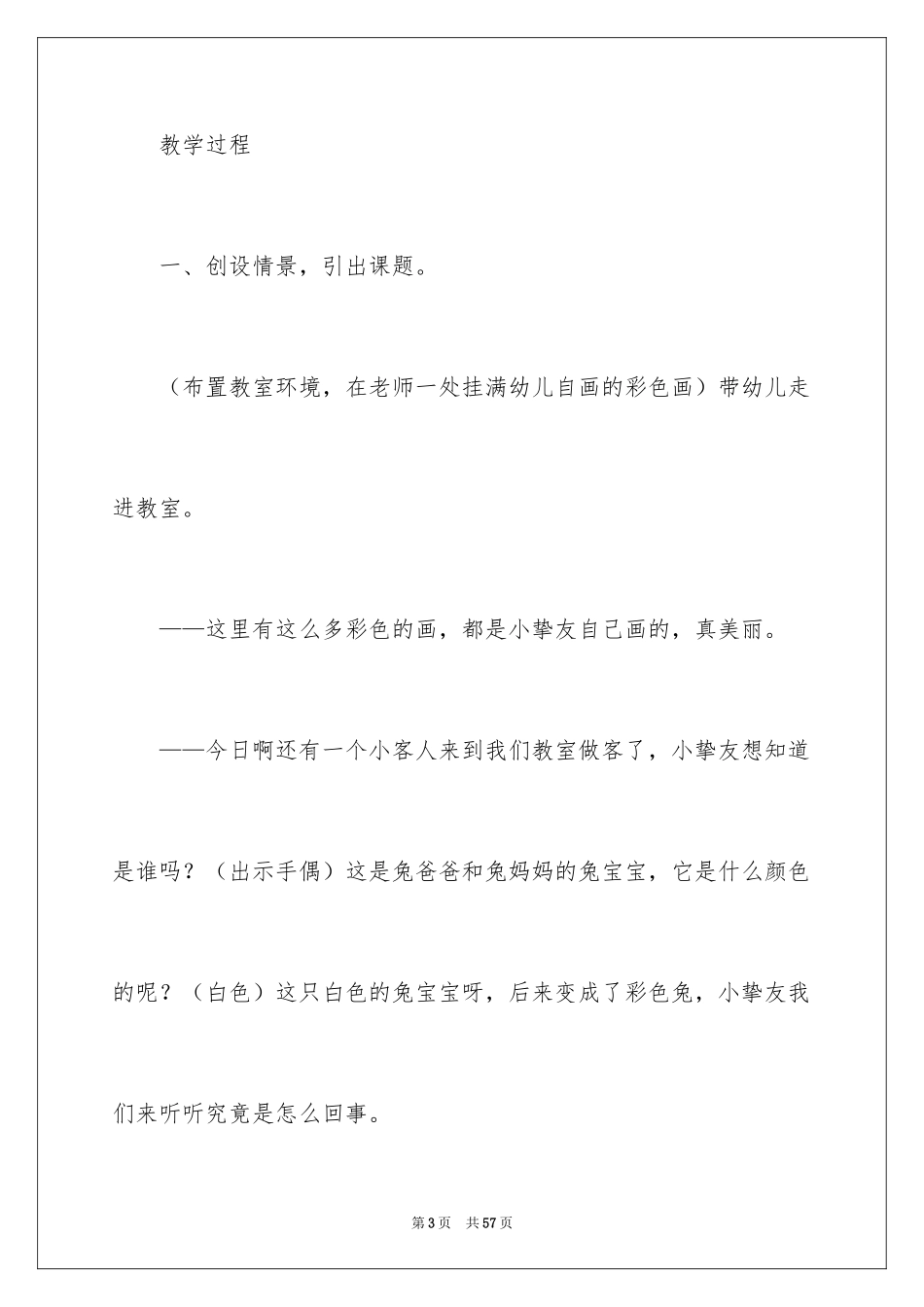 教学过程

一、创设情景，引出课题。

（布置教室环境，在老师一处挂满幼儿自画的彩色画）带幼儿走进教室。

——这里有这么多彩色的画，都是小挚友自己画的，真美丽。

——今日啊还有一个小客人来到我们教室做客了，小挚友想知道是谁吗？（出示手偶）这是兔爸爸和兔妈妈的兔宝宝，它是什么颜色的呢？（白色）这只白色的兔宝宝呀，后来变成了彩色兔，小挚友我们来听听究竟是怎么回事。

第3页 共57页